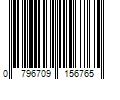 0 796709 156765